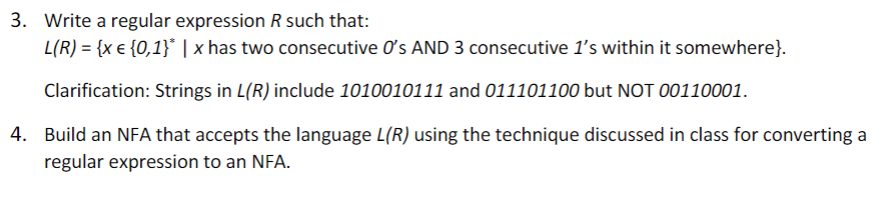 3. Write a regular expression $R$ such that:
$L(R) = \{x \in \{0,1\}^* \mid x$ has two consecutive $0$'s AND 3 consecutive $1$'s within it somewhere$\}$.

Clarification: Strings in $L(R)$ include $1010010111$ and $011101100$ but NOT $00110001$.

4. Build an NFA that accepts the language $L(R)$ using the technique discussed in class for converting a regular expression to an NFA.